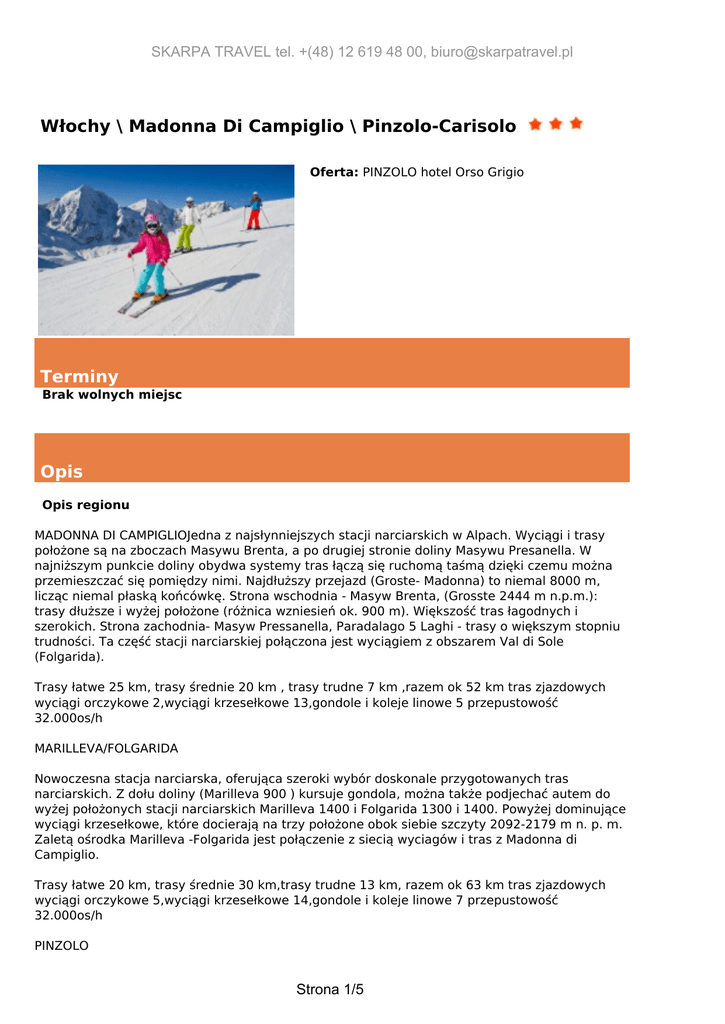 SKARPA TRAVEL tel. +(48) 12 619 48 00, biuro@skarpatravel.pl

Włochy \ Madonna Di Campiglio \ Pinzolo-Carisolo

Oferta: PINZOLO hotel Orso Grigio

Terminy

Brak wolnych miejsc

Opis

Opis regionu

MADONNA DI CAMPIGLIOJedna z najsłynniejszych stacji narciarskich w Alpach. Wyciągi i trasy położone są na zboczach Masywu Brenta, a po drugiej stronie doliny Masywu Presanella. W najniższym punkcie doliny obydwa systemy tras łączą się ruchomą taśmą dzięki czemu można przemieszczać się pomiędzy nimi. Najdłuższy przejazd (Groste- Madonna) to niemal 8000 m, licząc niemal płaską końcówkę. Strona wschodnia - Masyw Brenta, (Grosste 2444 m n.p.m.): trasy dłuższe i wyżej położone (różnica wzniesień ok. 900 m). Większość tras łagodnych i szerokich. Strona zachodnia- Masyw Pressanella, Paradalago 5 Laghi - trasy o większym stopniu trudności. Ta część stacji narciarskiej połączona jest wyciągiem z obszarem Val di Sole (Folgarida).

Trasy łatwe 25 km, trasy średnie 20 km , trasy trudne 7 km ,razem ok 52 km tras zjazdowych wyciągi orczykowe 2,wyciągi krzesełkowe 13,gondole i koleje linowe 5 przepustowość 32.000os/h

MARILLEVA/FOLGARIDA

Nowoczesna stacja narciarska, oferująca szeroki wybór doskonale przygotowanych tras narciarskich. Z dołu doliny (Marilleva 900 ) kursuje gondola, można także podjechać autem do wyżej położonych stacji narciarskich Marilleva 1400 i Folgarida 1300 i 1400. Powyżej dominujące wyciągi krzesełkowe, które docierają na trzy położone obok siebie szczyty 2092-2179 m n. p. m. Zaletą ośrodka Marilleva -Folgarida jest połączenie z siecią wyciagów i tras z Madonna di Campiglio.

Trasy łatwe 20 km, trasy średnie 30 km,trasy trudne 13 km, razem ok 63 km tras zjazdowych wyciągi orczykowe 5,wyciągi krzesełkowe 14,gondole i koleje linowe 7 przepustowość 32.000os/h

PINZOLO

Strona 1/5